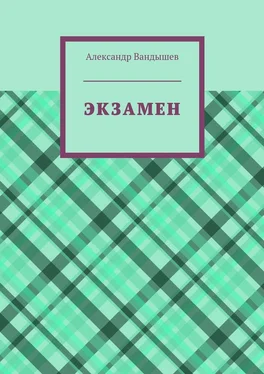 Александр Вандышев

ЭКЗАМЕН